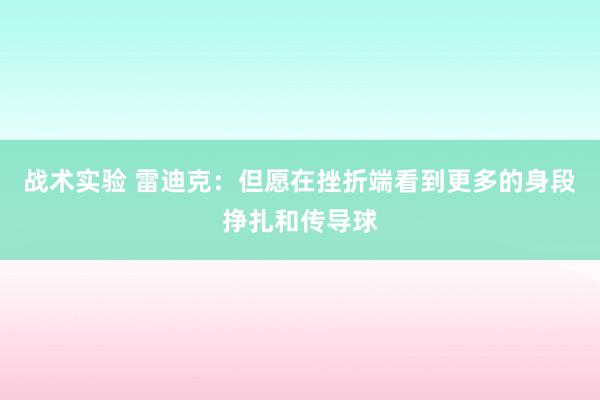 战术实验 雷迪克：但愿在挫折端看到更多的身段挣扎和传导球